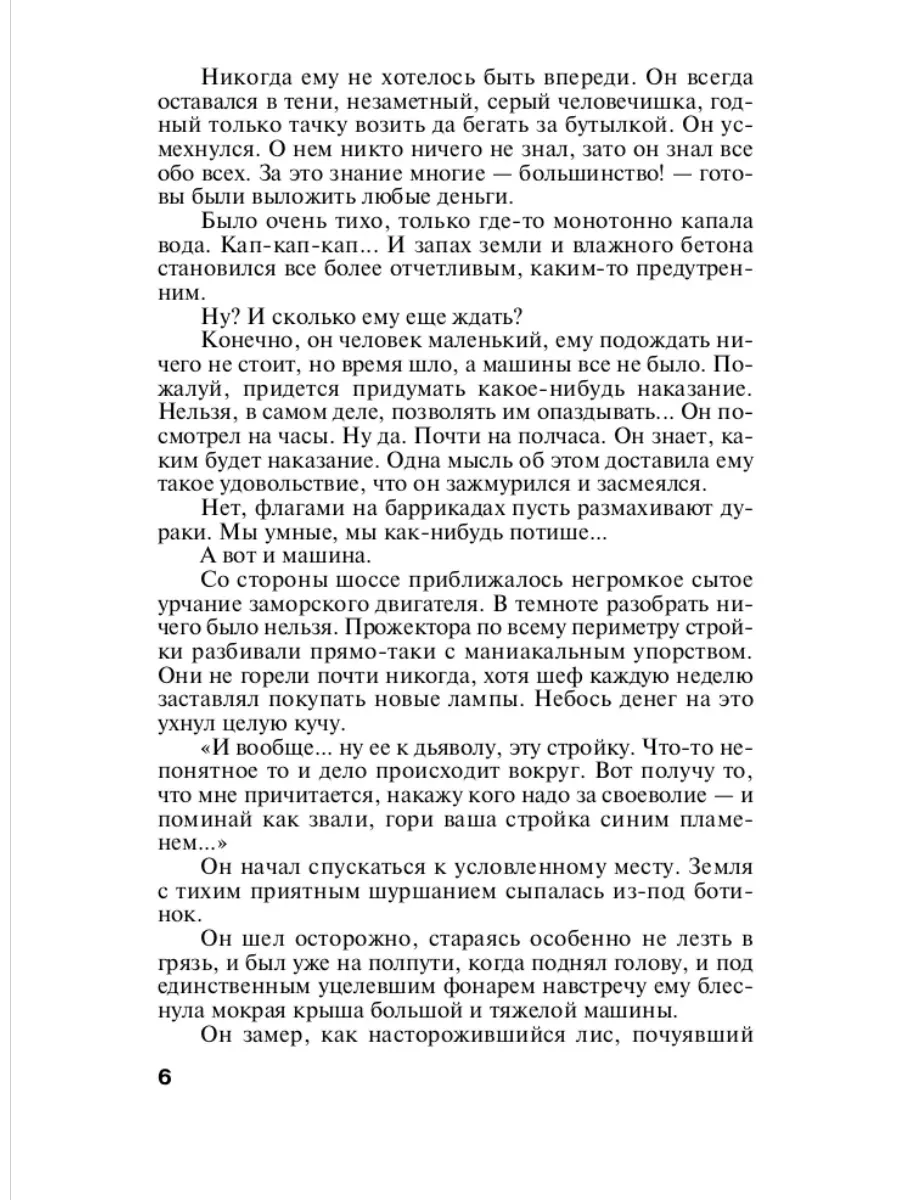 Никогда ему не хотелось быть впереди. Он всегда оставался в тени, незаметный, серый человечишка, годный только тачку возить да бегать за бутылкой. Он усмехнулся. О нем никто ничего не знал, зато он знал все обо всех. За это знание многие — большинство! — готовы были выложить любые деньги.

Было очень тихо, только где-то монотонно капала вода. Кап-кап-кап... И запах земли и влажного бетона становился все более отчетливым, каким-то предутренним.

Ну? И сколько ему еще ждать?

Конечно, он человек маленький, ему подождать ничего не стоит, но время шло, а машины все не было. Пожалуй, придется придумать какое-нибудь наказание. Нельзя, в самом деле, позволять им опаздывать... Он посмотрел на часы. Ну да. Почти на полчаса. Он знает, каким будет наказание. Одна мысль об этом доставила ему такое удовольствие, что он зажмурился и засмеялся.

Нет, флагами на баррикадах пусть размахивают дураки. Мы умные, мы как-нибудь потише...

А вот и машина.

Со стороны шоссе приближалось негромкое сытое урчание заморского двигателя. В темноте разобрать ничего было нельзя. Прожектора по всему периметру стройки разбивали прямо-таки с маниакальным упорством. Они не горели почти никогда, хотя шеф каждую неделю заставлял покупать новые лампы. Небось денег на это ухнул целую кучу.

«И вообще... ну ее к дьяволу, эту стройку. Что-то непонятное то и дело происходит вокруг. Вот получу то, что мне причитается, накажу кого надо за своеволие — и поминай как звали, гори ваша стройка синим пламенем...»

Он начал спускаться к условленному месту. Земля с тихим приятным шуршанием сыпалась из-под ботинок.

Он шел осторожно, стараясь особенно не лезть в грязь, и был уже на полпути, когда поднял голову, и под единственным уцелевшим фонарем навстречу ему блеснула мокрая крыша большой и тяжелой машины.

Он замер, как насторожившийся лис, почуявший

6